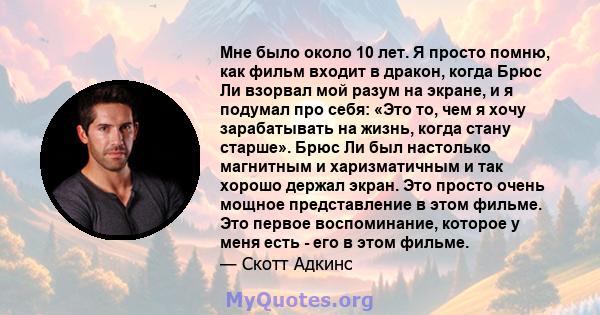 Мне было около 10 лет. Я просто помню, как фильм входит в дракон, когда Брюс Ли взорвал мой разум на экране, и я подумал про себя: «Это то, чем я хочу зарабатывать на жизнь, когда стану старше». Брюс Ли был настолько магнитным и харизматичным и так хорошо держал экран. Это просто очень мощное представление в этом фильме. Это первое воспоминание, которое у меня есть - его в этом фильме.
— Скотт Адкинс

MyQuotes.org